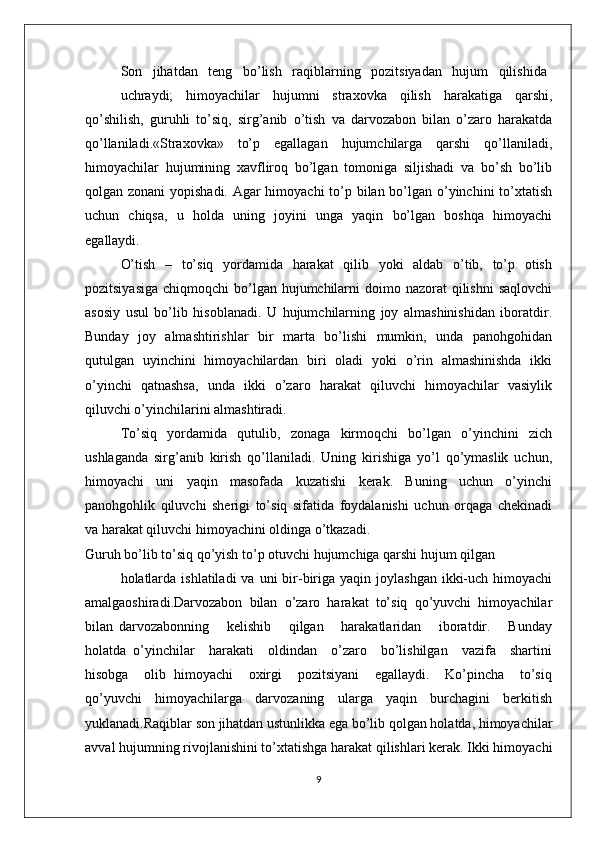 Son jihatdan teng bo’lish raqiblarning pozitsiyadan hujum qilishida

uchraydi; himoyachilar hujumni straxovka qilish harakatiga qarshi, qo’shilish, guruhli to’siq, sirg’anib o’tish va darvozabon bilan o’zaro harakatda qo’llaniladi.«Straxovka» to’p egallagan hujumchilarga qarshi qo’llaniladi, himoyachilar hujumining xavfliroq bo’lgan tomoniga siljishadi va bo’sh bo’lib qolgan zonani yopishadi. Agar himoyachi to’p bilan bo’lgan o’yinchini to’xtatish uchun chiqsa, u holda uning joyini unga yaqin bo’lgan boshqa himoyachi egallaydi.

O’tish – to’siq yordamida harakat qilib yoki aldab o’tib, to’p otish pozitsiyasiga chiqmoqchi bo’lgan hujumchilarni doimo nazorat qilishni saqlovchi asosiy usul bo’lib hisoblanadi. U hujumchilarning joy almashinishidan iboratdir. Bunday joy almashtirishlar bir marta bo’lishi mumkin, unda panohgohidan qutulgan uyinchini himoyachilardan biri oladi yoki o’rin almashinishda ikki o’yinchi qatnashsa, unda ikki o’zaro harakat qiluvchi himoyachilar vasiylik qiluvchi o’yinchilarini almashtiradi.

To’siq yordamida qutulib, zonaga kirmoqchi bo’lgan o’yinchini zich ushlaganda sirg’anib kirish qo’llaniladi. Uning kirishiga yo’l qo’ymaslik uchun, himoyachi uni yaqin masofada kuzatishi kerak. Buning uchun o’yinchi panohgohlik qiluvchi sherigi to’siq sifatida foydalanishi uchun orqaga chekinadi va harakat qiluvchi himoyachini oldinga o’tkazadi.

Guruh bo’lib to’siq qo’yish to’p otuvchi hujumchiga qarshi hujum qilgan

holatlarda ishlatiladi va uni bir-biriga yaqin joylashgan ikki-uch himoyachi amalgaoshiradi.Darvozabon bilan o’zaro harakat to’siq qo’yuvchi himoyachilar bilan darvozabonning kelishib qilgan harakatlaridan iboratdir. Bunday holatda o’yinchilar harakati oldindan o’zaro bo’lishilgan vazifa shartini hisobga olib himoyachi oxirgi pozitsiyani egallaydi. Ko’pincha to’siq qo’yuvchi himoyachilarga darvozaning ularga yaqin burchagini berkitish yuklanadi.Raqiblar son jihatdan ustunlikka ega bo’lib qolgan holatda, himoyachilar avval hujumning rivojlanishini to’xtatishga harakat qilishlari kerak. Ikki himoyachi

9